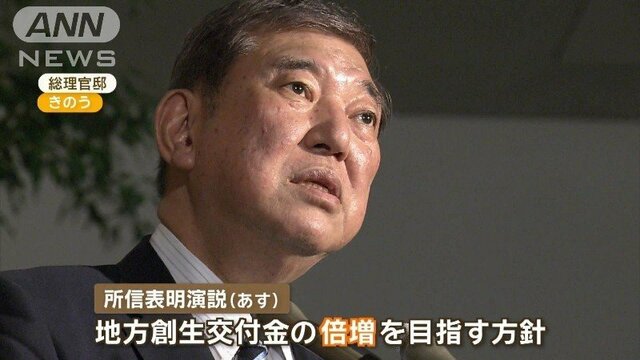 ANN
NEWS
総理官邸
きのう

所信表明演説(あす)
地方創生交付金の倍増を目指す方針